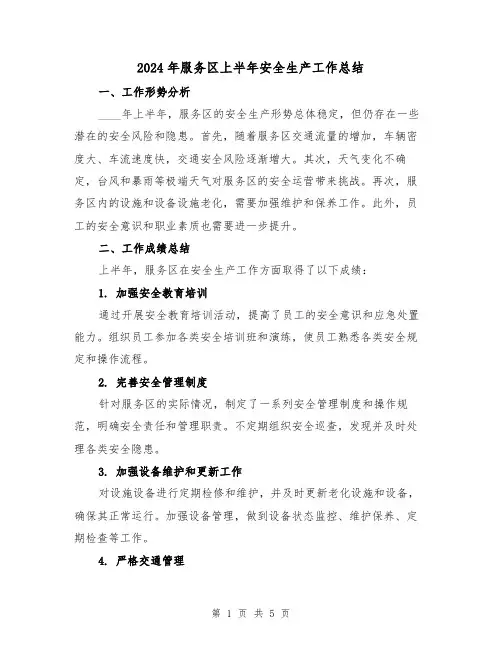 2024年服务区上半年安全生产工作总结

一、工作形势分析

____年上半年，服务区的安全生产形势总体稳定，但仍存在一些潜在的安全风险和隐患。首先，随着服务区交通流量的增加，车辆密度大、车流速度快，交通安全风险逐渐增大。其次，天气变化不确定，台风和暴雨等极端天气对服务区的安全运营带来挑战。再次，服务区内的设施和设备设施老化，需要加强维护和保养工作。此外，员工的安全意识和职业素质也需要进一步提升。

二、工作成绩总结

上半年，服务区在安全生产工作方面取得了以下成绩：

1. 加强安全教育培训

通过开展安全教育培训活动，提高了员工的安全意识和应急处置能力。组织员工参加各类安全培训班和演练，使员工熟悉各类安全规定和操作流程。

2. 完善安全管理制度

针对服务区的实际情况，制定了一系列安全管理制度和操作规范，明确安全责任和管理职责。不定期组织安全巡查，发现并及时处理各类安全隐患。

3. 加强设备维护和更新工作

对设施设备进行定期检修和维护，并及时更新老化设施和设备，确保其正常运行。加强设备管理，做到设备状态监控、维护保养、定期检查等工作。

4. 严格交通管理

第 1 页 共 5 页